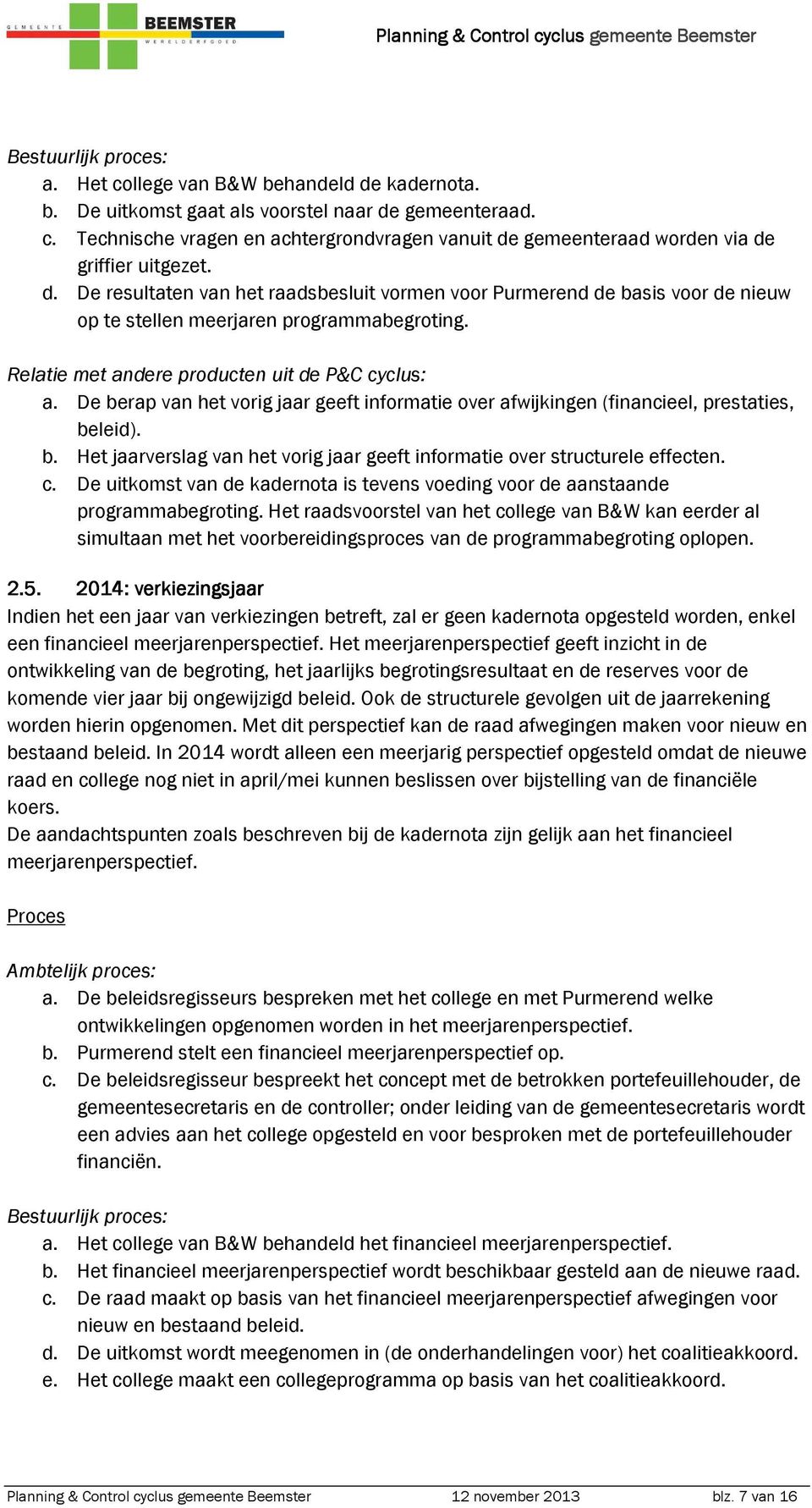 GEMEENTE BEEMSTER WERELDERFGOED

Planning & Control cyclus gemeente Beemster

Bestuurlijk proces:
a. Het college van B&W behandeld de kadernota.
b. De uitkomst gaat als voorstel naar de gemeenteraad.
c. Technische vragen en achtergrondvragen vanuit de gemeenteraad worden via de griffier uitgezet.
d. De resultaten van het raadsbesluit vormen voor Purmerend de basis voor de nieuw op te stellen meerjaren programmabegroting.

Relatie met andere producten uit de P&C cyclus:
a. De berap van het vorig jaar geeft informatie over afwijkingen (financieel, prestaties, beleid).
b. Het jaarverslag van het vorig jaar geeft informatie over structurele effecten.
c. De uitkomst van de kadernota is tevens voeding voor de aanstaande programmabegroting. Het raadsvoorstel van het college van B&W kan eerder al simultaan met het voorbereidingsproces van de programmabegroting oplopen.

2.5. 2014: verkiezingsjaar
Indien het een jaar van verkiezingen betreft, zal er geen kadernota opgesteld worden, enkel een financieel meerjarenperspectief. Het meerjarenperspectief geeft inzicht in de ontwikkeling van de begroting, het jaarlijks begrotingsresultaat en de reserves voor de komende vier jaar bij ongewijzigd beleid. Ook de structurele gevolgen uit de jaarrekening worden hierin opgenomen. Met dit perspectief kan de raad afwegingen maken voor nieuw en bestaand beleid. In 2014 wordt alleen een meerjarig perspectief opgesteld omdat de nieuwe raad en college nog niet in april/mei kunnen beslissen over bijstelling van de financiële koers.
De aandachtspunten zoals beschreven bij de kadernota zijn gelijk aan het financieel meerjarenperspectief.

Proces

Ambtelijk proces:
a. De beleidsregisseurs bespreken met het college en met Purmerend welke ontwikkelingen opgenomen worden in het meerjarenperspectief.
b. Purmerend stelt een financieel meerjarenperspectief op.
c. De beleidsregisseur bespreekt het concept met de betrokken portefeuillehouder, de gemeentesecretaris en de controller; onder leiding van de gemeentesecretaris wordt een advies aan het college opgesteld en voor besproken met de portefeuillehouder financiën.

Bestuurlijk proces:
a. Het college van B&W behandeld het financieel meerjarenperspectief.
b. Het financieel meerjarenperspectief wordt beschikbaar gesteld aan de nieuwe raad.
c. De raad maakt op basis van het financieel meerjarenperspectief afwegingen voor nieuw en bestaand beleid.
d. De uitkomst wordt meegenomen in (de onderhandelingen voor) het coalitieakkoord.
e. Het college maakt een collegeprogramma op basis van het coalitieakkoord.

Planning & Control cyclus gemeente Beemster 12 november 2013 blz. 7 van 16